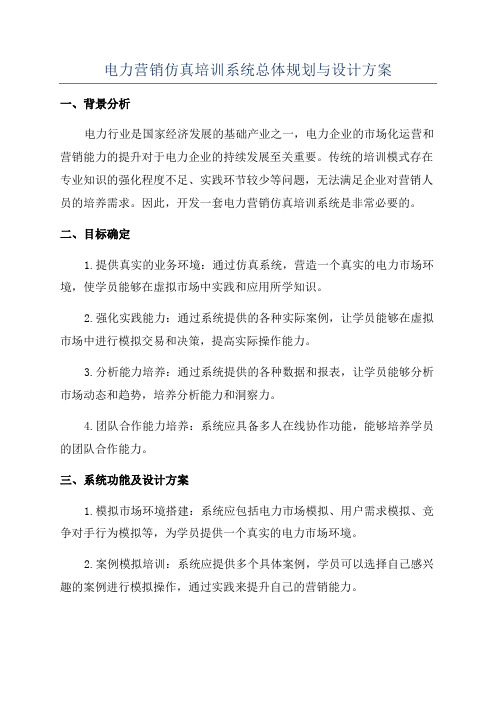 电力营销仿真培训系统总体规划与设计方案

一、背景分析

电力行业是国家经济发展的基础产业之一，电力企业的市场化运营和营销能力的提升对于电力企业的持续发展至关重要。传统的培训模式存在专业知识的强化程度不足、实践环节较少等问题，无法满足企业对营销人员的培养需求。因此，开发一套电力营销仿真培训系统是非常必要的。

二、目标确定

1.提供真实的业务环境：通过仿真系统，营造一个真实的电力市场环境，使学员能够在虚拟市场中实践和应用所学知识。

2.强化实践能力：通过系统提供的各种实际案例，让学员能够在虚拟市场中进行模拟交易和决策，提高实际操作能力。

3.分析能力培养：通过系统提供的各种数据和报表，让学员能够分析市场动态和趋势，培养分析能力和洞察力。

4.团队合作能力培养：系统应具备多人在线协作功能，能够培养学员的团队合作能力。

三、系统功能及设计方案

1.模拟市场环境搭建：系统应包括电力市场模拟、用户需求模拟、竞争对手行为模拟等，为学员提供一个真实的电力市场环境。

2.案例模拟培训：系统应提供多个具体案例，学员可以选择自己感兴趣的案例进行模拟操作，通过实践来提升自己的营销能力。